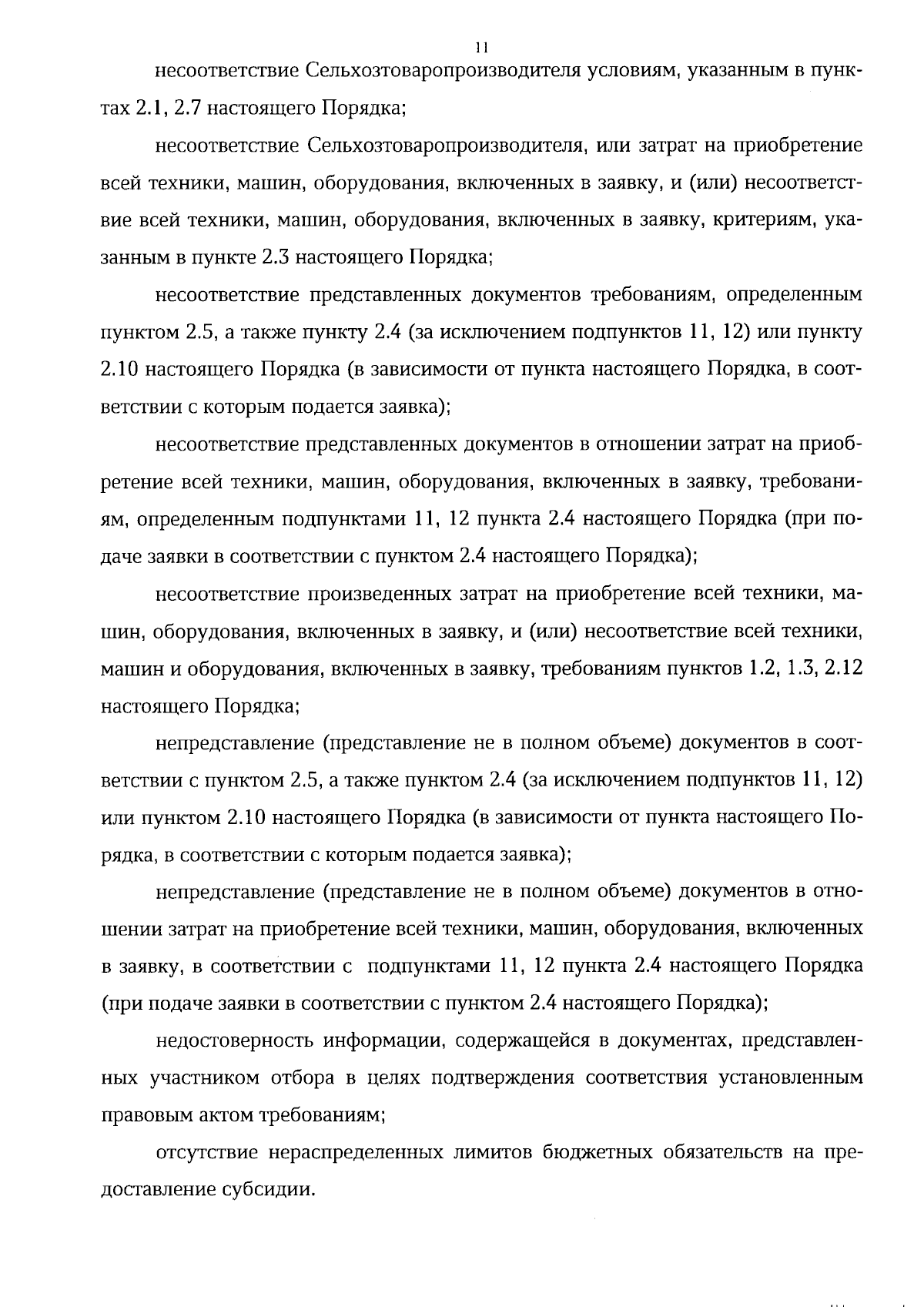 11

несоответствие Сельхозтоваропроизводителя условиям, указанным в пунктах 2.1, 2.7 настоящего Порядка;

несоответствие Сельхозтоваропроизводителя, или затрат на приобретение всей техники, машин, оборудования, включенных в заявку, и (или) несоответствие всей техники, машин, оборудования, включенных в заявку, критериям, указанным в пункте 2.3 настоящего Порядка;

несоответствие представленных документов требованиям, определенным пунктом 2.5, а также пункту 2.4 (за исключением подпунктов 11, 12) или пункту 2.10 настоящего Порядка (в зависимости от пункта настоящего Порядка, в соответствии с которым подается заявка);

несоответствие представленных документов в отношении затрат на приобретение всей техники, машин, оборудования, включенных в заявку, требованиям, определенным подпунктами 11, 12 пункта 2.4 настоящего Порядка (при подаче заявки в соответствии с пунктом 2.4 настоящего Порядка);

несоответствие произведенных затрат на приобретение всей техники, машин, оборудования, включенных в заявку, и (или) несоответствие всей техники, машин и оборудования, включенных в заявку, требованиям пунктов 1.2, 1.3, 2.12 настоящего Порядка;

непредставление (представление не в полном объеме) документов в соответствии с пунктом 2.5, а также пунктом 2.4 (за исключением подпунктов 11, 12) или пунктом 2.10 настоящего Порядка (в зависимости от пункта настоящего Порядка, в соответствии с которым подается заявка);

непредставление (представление не в полном объеме) документов в отношении затрат на приобретение всей техники, машин, оборудования, включенных в заявку, в соответствии с подпунктами 11, 12 пункта 2.4 настоящего Порядка (при подаче заявки в соответствии с пунктом 2.4 настоящего Порядка);

недостоверность информации, содержащейся в документах, представленных участником отбора в целях подтверждения соответствия установленным правовым актом требованиям;

отсутствие нераспределенных лимитов бюджетных обязательств на предоставление субсидии.